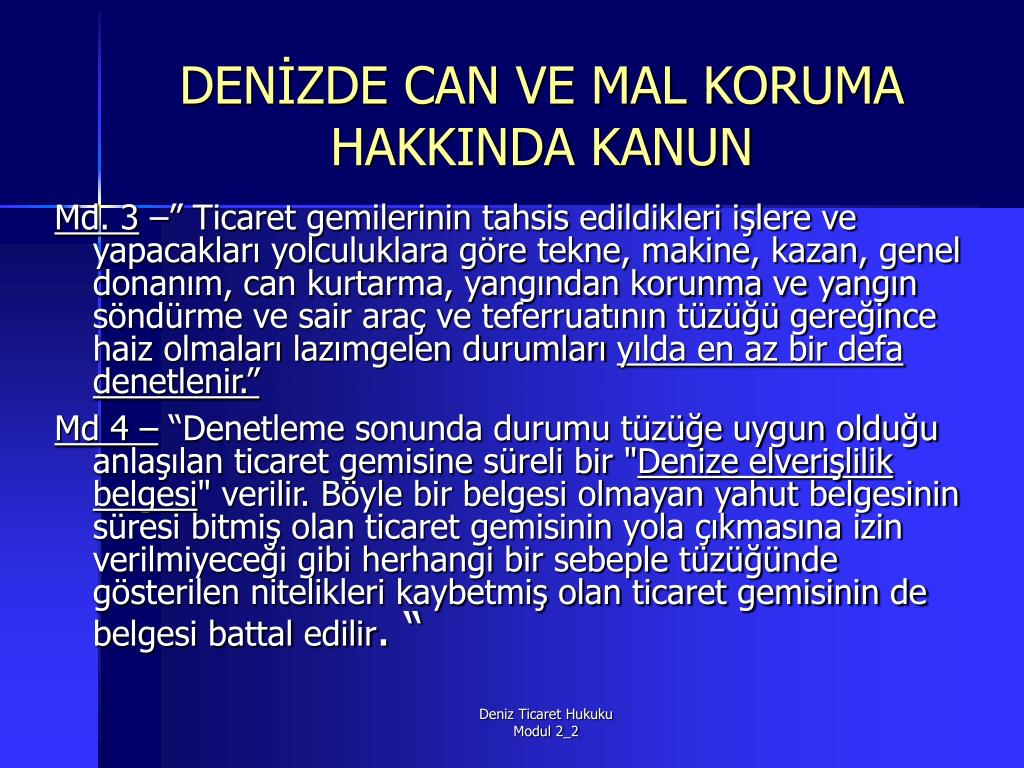 DENİZDE CAN VE MAL KORUMA HAKKINDA KANUN

Md. 3 –” Ticaret gemilerinin tahsis edildikleri işlere ve yapacakları yolculuklara göre tekne, makine, kazan, genel donanım, can kurtarma, yangından korunma ve yangın söndürme ve sair araç ve teferruatının tüzüğü gereğince haiz olmaları lazımgelen durumları yılda en az bir defa denetlenir.”

Md 4 – “Denetleme sonunda durumu tüzüğe uygun olduğu anlaşılan ticaret gemisine süreli bir "Denize elverişlilik belgesi" verilir. Böyle bir belgesi olmayan yahut belgesinin süresi bitmiş olan ticaret gemisinin yola çıkmasına izin verilmiyeceği gibi herhangi bir sebeple tüzüğünde gösterilen nitelikleri kaybetmiş olan ticaret gemisinin de belgesi battal edilir. “

Deniz Ticaret Hukuku
Modul 2_2